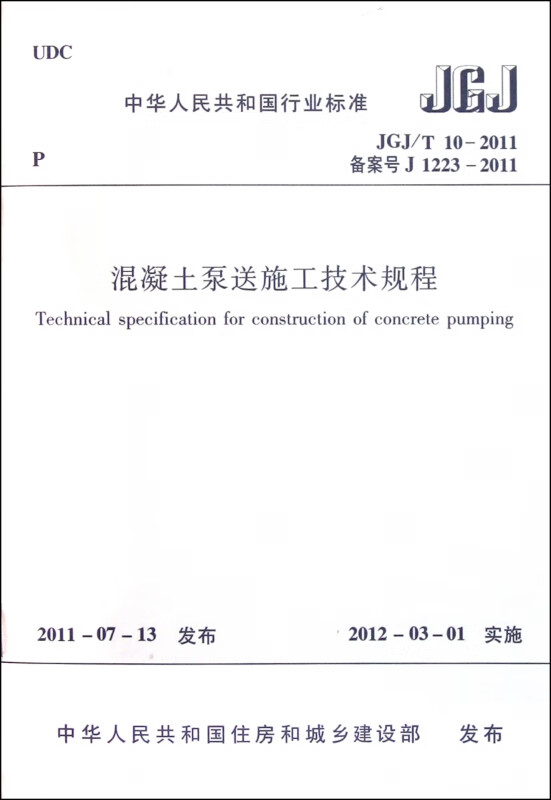 UDC

中华人民共和国行业标准

JGJ

P

JGJ/T 10-2011
备案号 J 1223-2011

混凝土泵送施工技术规程

Technical specification for construction of concrete pumping

2011-07-13 发布

2012-03-01 实施

中华人民共和国住房和城乡建设部 发布